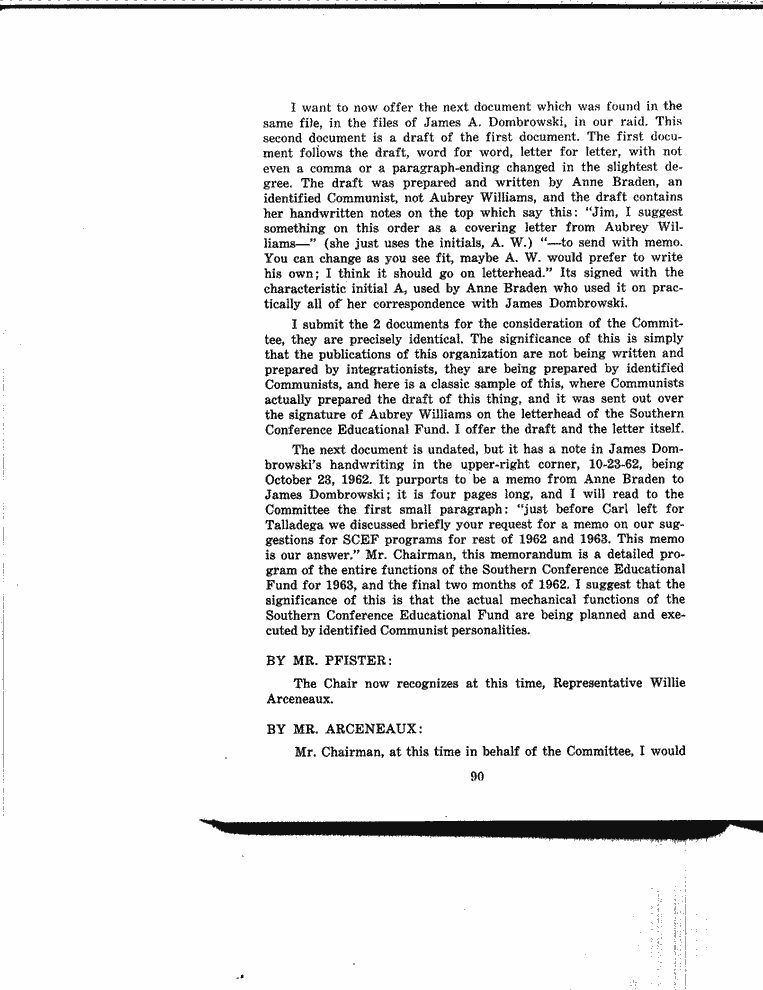 I want to now offer the next document which was found in the same file, in the files of James A. Dombrowski, in our raid. This second document is a draft of the first document. The first document follows the draft, word for word, letter for letter, with not even a comma or a paragraph-ending changed in the slightest degree. The draft was prepared and written by Anne Braden, an identified Communist, not Aubrey Williams, and the draft contains her handwritten notes on the top which say this: "Jim, I suggest something on this order as a covering letter from Aubrey Williams—" (she just uses the initials, A. W.) "—to send with memo. You can change as you see fit, maybe A. W. would prefer to write his own; I think it should go on letterhead." Its signed with the characteristic initial A, used by Anne Braden who used it on practically all of her correspondence with James Dombrowski.

I submit the 2 documents for the consideration of the Committee, they are precisely identical. The significance of this is simply that the publications of this organization are not being written and prepared by integrationists, they are being prepared by identified Communists, and here is a classic sample of this, where Communists actually prepared the draft of this thing, and it was sent out over the signature of Aubrey Williams on the letterhead of the Southern Conference Educational Fund. I offer the draft and the letter itself.

The next document is undated, but it has a note in James Dombrowski's handwriting in the upper-right corner, 10-23-62, being October 23, 1962. It purports to be a memo from Anne Braden to James Dombrowski; it is four pages long, and I will read to the Committee the first small paragraph: "just before Carl left for Talladega we discussed briefly your request for a memo on our suggestions for SCEF programs for rest of 1962 and 1963. This memo is our answer." Mr. Chairman, this memorandum is a detailed program of the entire functions of the Southern Conference Educational Fund for 1963, and the final two months of 1962. I suggest that the significance of this is that the actual mechanical functions of the Southern Conference Educational Fund are being planned and executed by identified Communist personalities.

BY MR. PFISTER:

The Chair now recognizes at this time, Representative Willie Arceneaux.

BY MR. ARCENEAUX:

Mr. Chairman, at this time in behalf of the Committee, I would

90